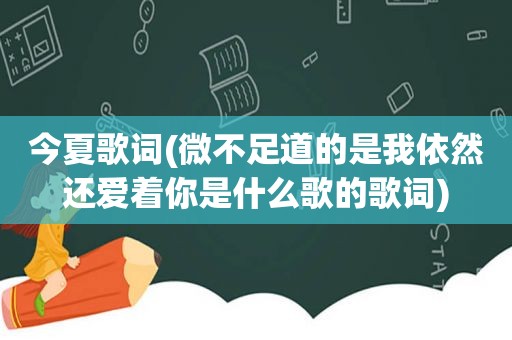 今夏歌词(微不足道的是我依然还爱着你是什么歌的歌词)

STAT